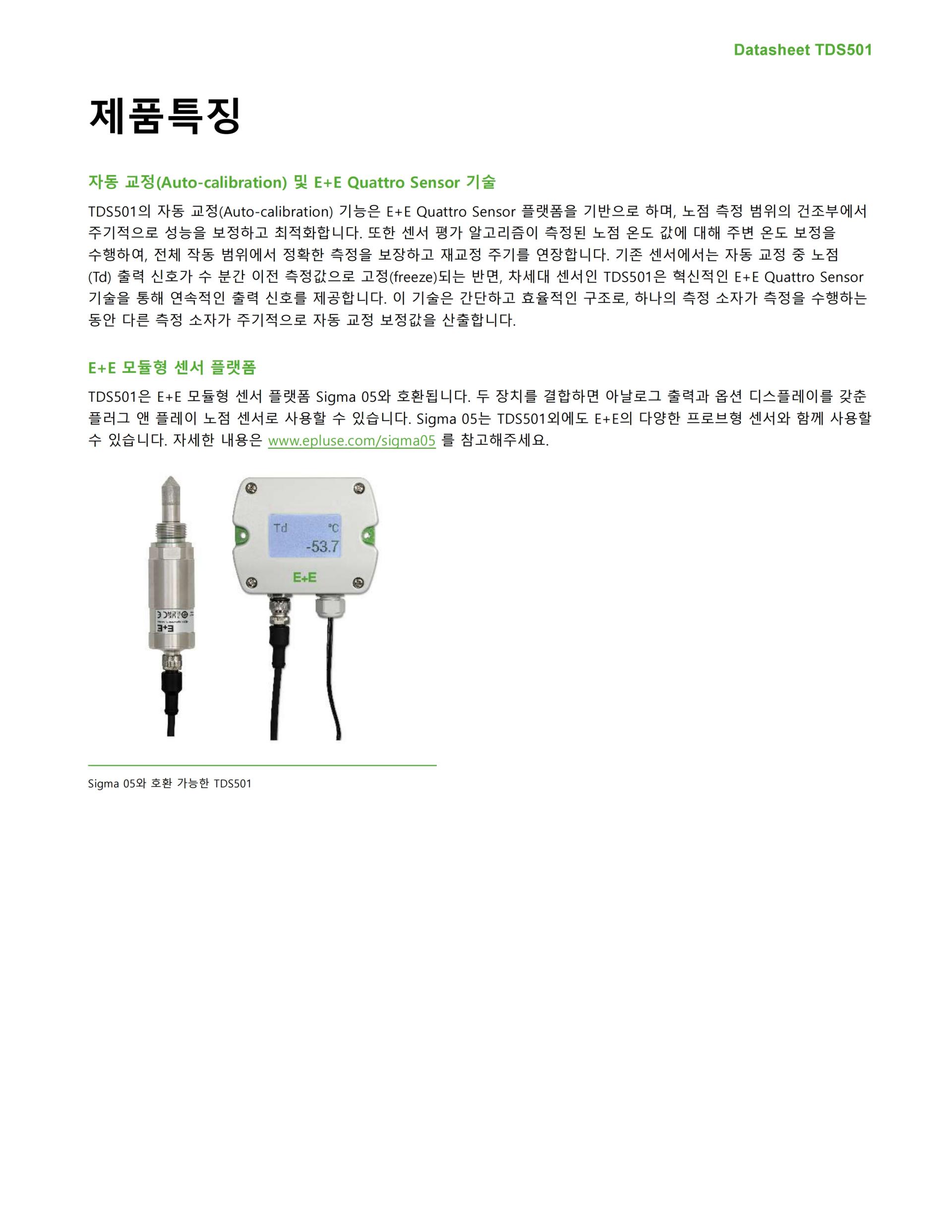 Datasheet TDS501

제품특징

자동 교정(Auto-calibration) 및 E+E Quattro Sensor 기술

TDS501의 자동 교정(Auto-calibration) 기능은 E+E Quattro Sensor 플랫폼을 기반으로 하며, 노점 측정 범위의 건조부에서 주기적으로 성능을 보정하고 최적화합니다. 또한 센서 평가 알고리즘이 측정된 노점 온도 값에 대해 주변 온도 보정을 수행하여, 전체 작동 범위에서 정확한 측정을 보장하고 재교정 주기를 연장합니다. 기존 센서에서는 자동 교정 중 노점 (Td) 출력 신호가 수 분간 이전 측정값으로 고정(freeze)되는 반면, 차세대 센서인 TDS501은 혁신적인 E+E Quattro Sensor 기술을 통해 연속적인 출력 신호를 제공합니다. 이 기술은 간단하고 효율적인 구조로, 하나의 측정 소자가 측정을 수행하는 동안 다른 측정 소자가 주기적으로 자동 교정 보정값을 산출합니다.

E+E 모듈형 센서 플랫폼

TDS501은 E+E 모듈형 센서 플랫폼 Sigma 05와 호환됩니다. 두 장치를 결합하면 아날로그 출력과 옵션 디스플레이를 갖춘 플러그 앤 플레이 노점 센서로 사용할 수 있습니다. Sigma 05는 TDS501외에도 E+E의 다양한 프로브형 센서와 함께 사용할 수 있습니다. 자세한 내용은 www.epluse.com/sigma05 를 참고해주세요.

Td °C -53.7
E+E
E+E

Sigma 05와 호환 가능한 TDS501